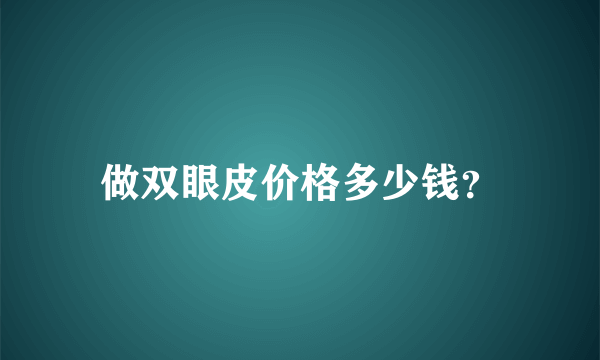 做双眼皮价格多少钱?